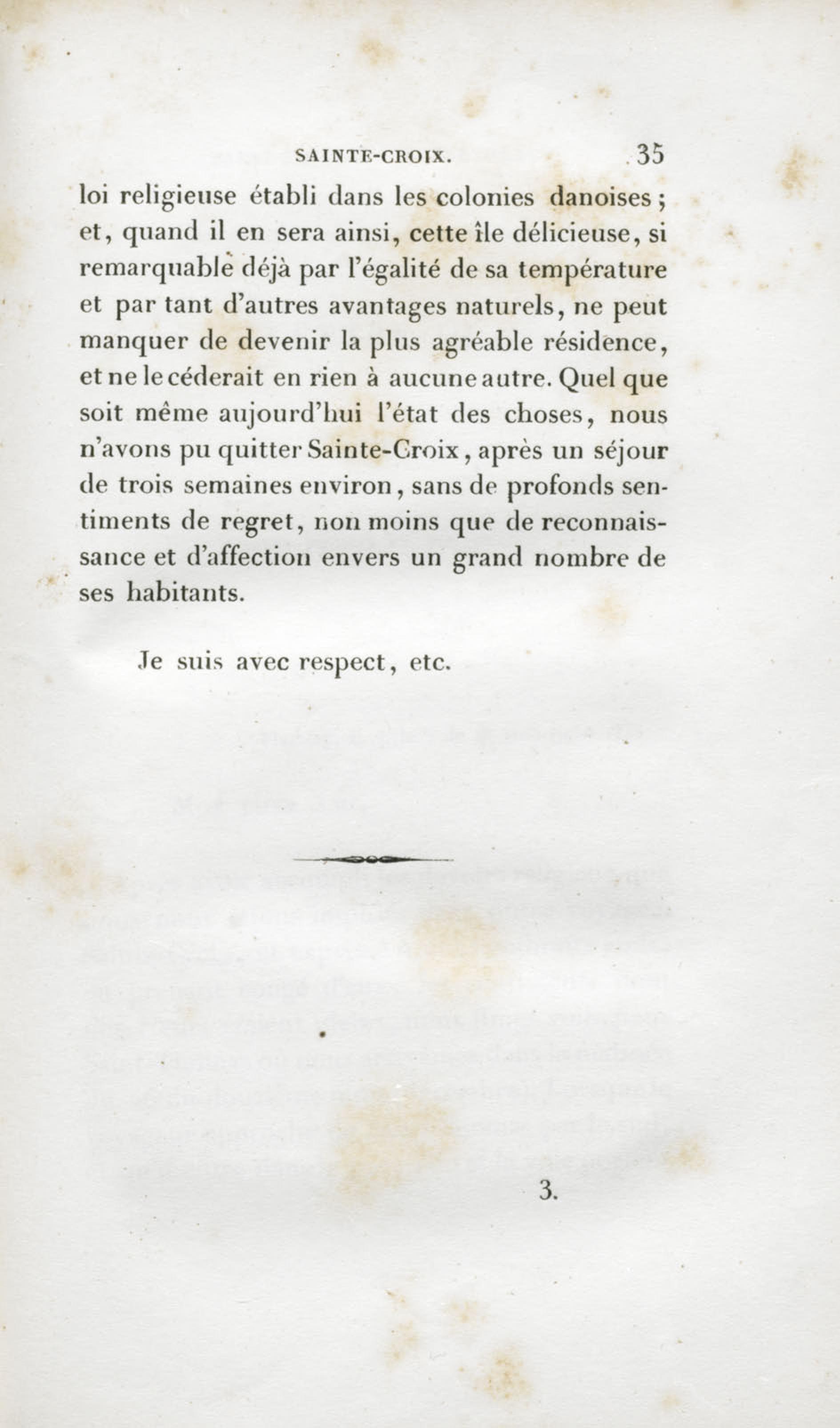 SAINTE-CROIX. 35

loi religieuse établi dans les colonies danoises ; et, quand il en sera ainsi, cette île délicieuse, si remarquable déjà par l'égalité de sa température et par tant d'autres avantages naturels, ne peut manquer de devenir la plus agréable résidence, et ne le céderait en rien à aucune autre. Quel que soit même aujourd'hui l'état des choses, nous n'avons pu quitter Sainte-Croix, après un séjour de trois semaines environ, sans de profonds sentiments de regret, non moins que de reconnaissance et d'affection envers un grand nombre de ses habitants.

Je suis avec respect, etc.

3.